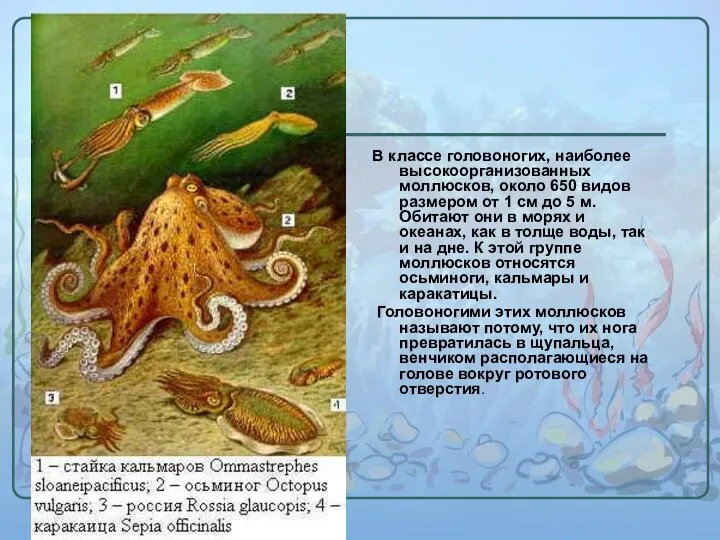 1

2

2

3

4

1 – стайка кальмаров Ommastrephes sloaneipacificus; 2 – осьминог Octopus vulgaris; 3 – россия Rossia glaucopis; 4 – каракаица Sepia officinalis

В классе головоногих, наиболее высокоорганизованных моллюсков, около 650 видов размером от 1 см до 5 м. Обитают они в морях и океанах, как в толще воды, так и на дне. К этой группе моллюсков относятся осьминоги, кальмары и каракатицы.

Головоногими этих моллюсков называют потому, что их нога превратилась в щупальца, венчиком располагающиеся на голове вокруг ротового отверстия.